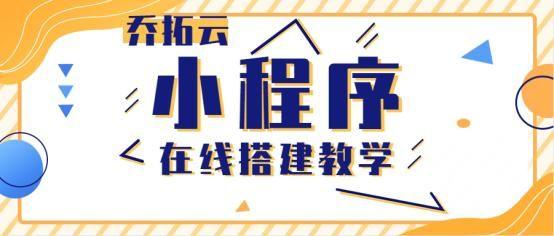 乔拓云
小程序
在线搭建教学